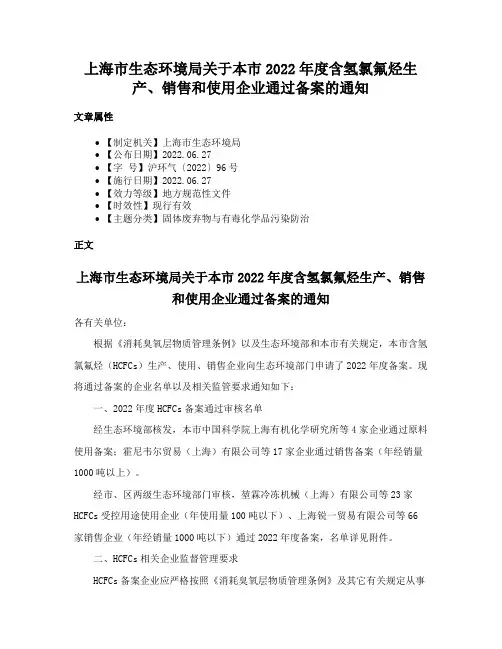 上海市生态环境局关于本市 2022 年度含氢氯氟烃生产、销售和使用企业通过备案的通知

文章属性

- 【制定机关】上海市生态环境局
- 【公布日期】2022.06.27
- 【字　号】沪环气〔2022〕96 号
- 【施行日期】2022.06.27
- 【效力等级】地方规范性文件
- 【时效性】现行有效
- 【主题分类】固体废弃物与有毒化学品污染防治

正文

上海市生态环境局关于本市 2022 年度含氢氯氟烃生产、销售和使用企业通过备案的通知

各有关单位:

根据《消耗臭氧层物质管理条例》以及生态环境部和本市有关规定，本市含氢氯氟烃（HCFCs）生产、使用、销售企业向生态环境部门申请了 2022 年度备案。现将通过备案的企业名单以及相关监管要求通知如下：

一、2022 年度 HCFCs 备案通过审核名单

经生态环境部核发，本市中国科学院上海有机化学研究所等 4 家企业通过原料使用备案；霍尼韦尔贸易（上海）有限公司等 17 家企业通过销售备案（年经销量 1000 吨以上）。

经市、区两级生态环境部门审核，楚霖冷冻机械（上海）有限公司等 23 家 HCFCs 受控用途使用企业（年使用量 100 吨以下）、上海锐一贸易有限公司等 66 家销售企业（年经销量 1000 吨以下）通过 2022 年度备案，名单详见附件。

二、HCFCs 相关企业监督管理要求

HCFCs 备案企业应严格按照《消耗臭氧层物质管理条例》及其它有关规定从事